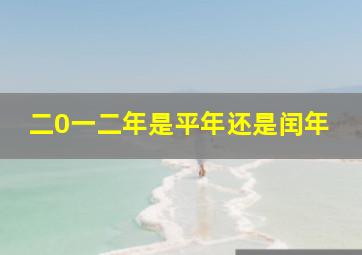 二0一二年是平年还是闰年